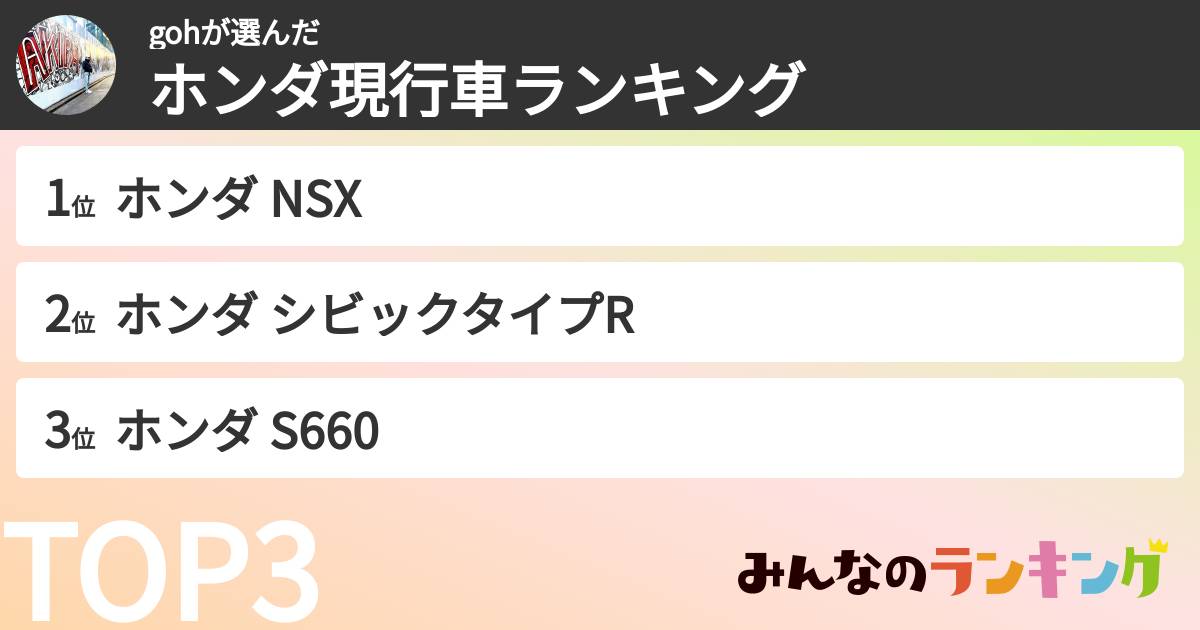 gohが選んだ
ホンダ現行車ランキング

1位 ホンダ NSX

2位 ホンダ シビックタイプR

3位 ホンダ S660

TOP3

みんなのランキング